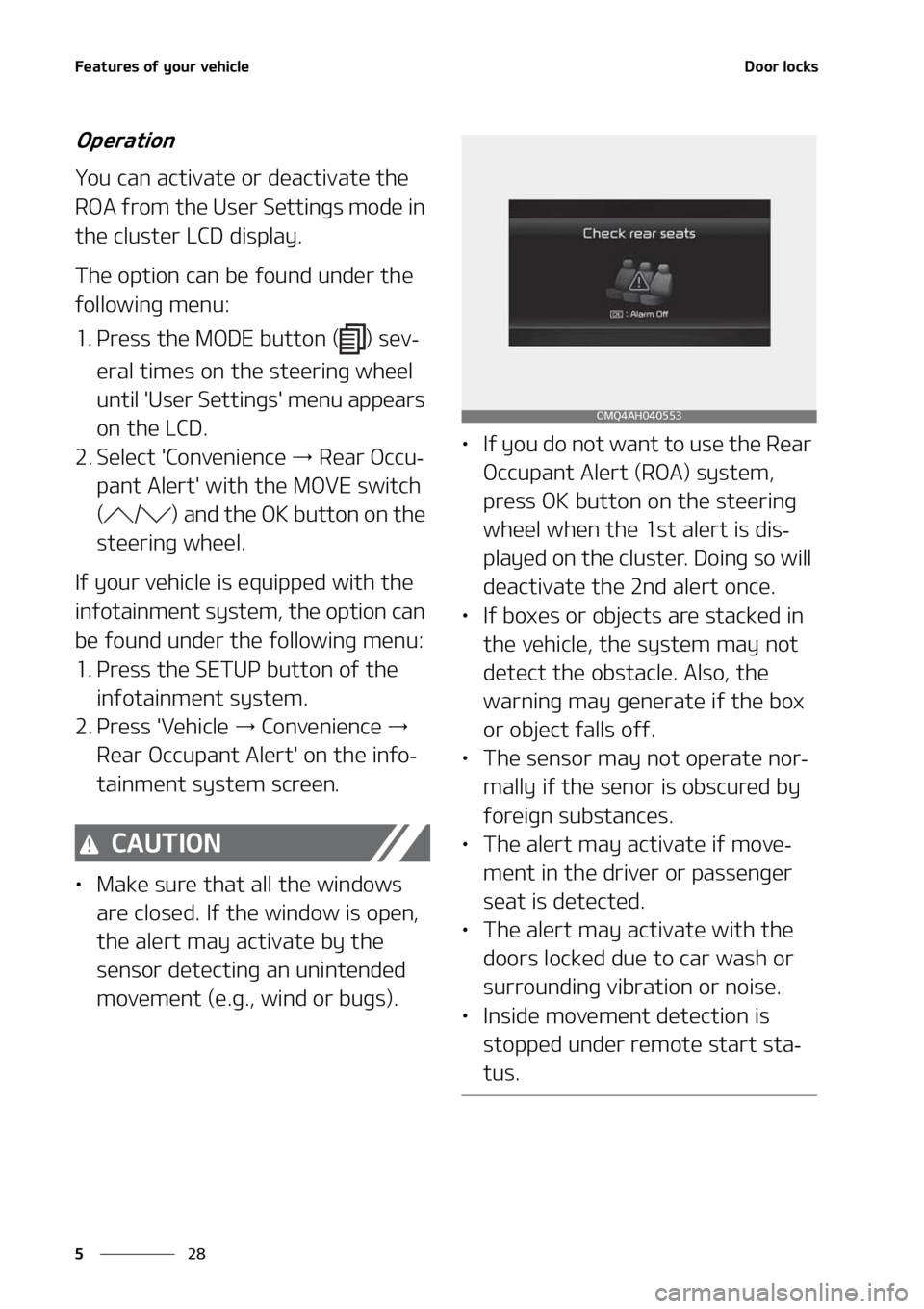 Features of your vehicle

Door locks

Operation

You can activate or deactivate the ROA from the User Settings mode in the cluster LCD display.

The option can be found under the following menu:

1. Press the MODE button ( ) several times on the steering wheel until 'User Settings' menu appears on the LCD.
2. Select 'Convenience → Rear Occupant Alert' with the MOVE switch ( / ) and the OK button on the steering wheel.

If your vehicle is equipped with the infotainment system, the option can be found under the following menu:

1. Press the SETUP button of the infotainment system.
2. Press 'Vehicle → Convenience → Rear Occupant Alert' on the infotainment system screen.

CAUTION

• Make sure that all the windows are closed. If the window is open, the alert may activate by the sensor detecting an unintended movement (e.g., wind or bugs).

Check rear seats

OK : Alarm Off

OMQ4AH040553

• If you do not want to use the Rear Occupant Alert (ROA) system, press OK button on the steering wheel when the 1st alert is displayed on the cluster. Doing so will deactivate the 2nd alert once.
• If boxes or objects are stacked in the vehicle, the system may not detect the obstacle. Also, the warning may generate if the box or object falls off.
• The sensor may not operate normally if the senor is obscured by foreign substances.
• The alert may activate if movement in the driver or passenger seat is detected.
• The alert may activate with the doors locked due to car wash or surrounding vibration or noise.
• Inside movement detection is stopped under remote start status.

5 28

carmanualsonline.info